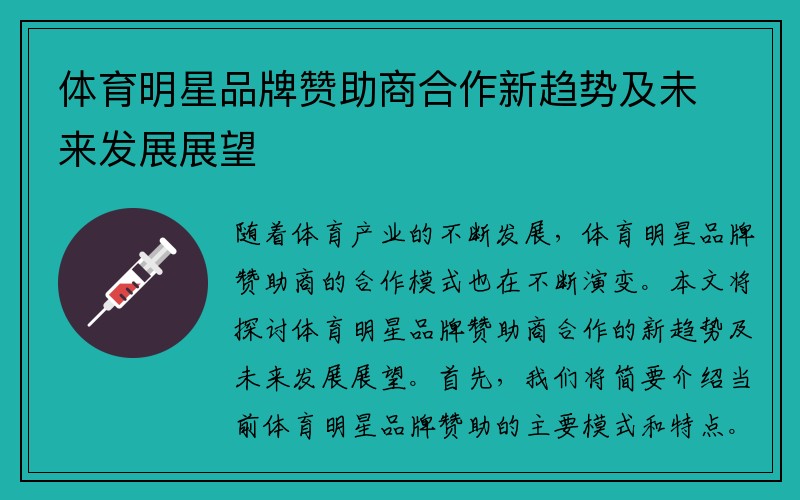 体育明星品牌赞助商合作新趋势及未来发展展望

随着体育产业的不断发展，体育明星品牌赞助商的合作模式也在不断演变。本文将探讨体育明星品牌赞助商合作的新趋势及未来发展展望。首先，我们将简要介绍当前体育明星品牌赞助的主要模式和特点。